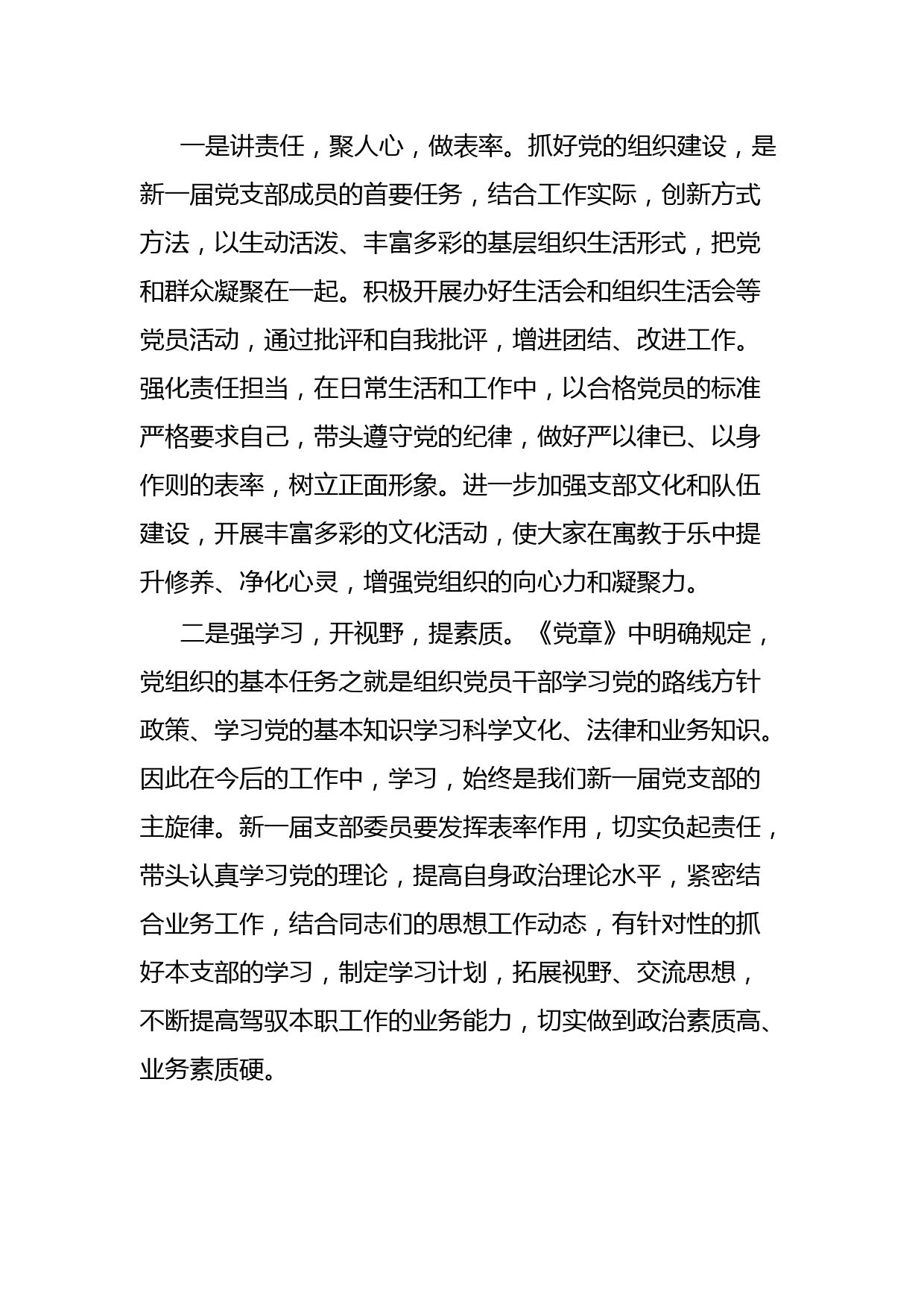 一是讲责任，聚人心，做表率。抓好党的组织建设，是新一届党支部成员的首要任务，结合工作实际，创新方式方法，以生动活泼、丰富多彩的基层组织生活形式，把党和群众凝聚在一起。积极开展办好生活会和组织生活会等党员活动，通过批评和自我批评，增进团结、改进工作。强化责任担当，在日常生活和工作中，以合格党员的标准严格要求自己，带头遵守党的纪律，做好严以律已、以身作则的表率，树立正面形象。进一步加强支部文化和队伍建设，开展丰富多彩的文化活动，使大家在寓教于乐中提升修养、净化心灵，增强党组织的向心力和凝聚力。

二是强学习，开视野，提素质。《党章》中明确规定，党组织的基本任务之就是组织党员干部学习党的路线方针政策、学习党的基本知识学习科学文化、法律和业务知识。因此在今后的工作中，学习，始终是我们新一届党支部的主旋律。新一届支部委员要发挥表率作用，切实负起责任，带头认真学习党的理论，提高自身政治理论水平，紧密结合业务工作，结合同志们的思想工作动态，有针对性的抓好本支部的学习，制定学习计划，拓展视野、交流思想，不断提高驾驭本职工作的业务能力，切实做到政治素质高、业务素质硬。